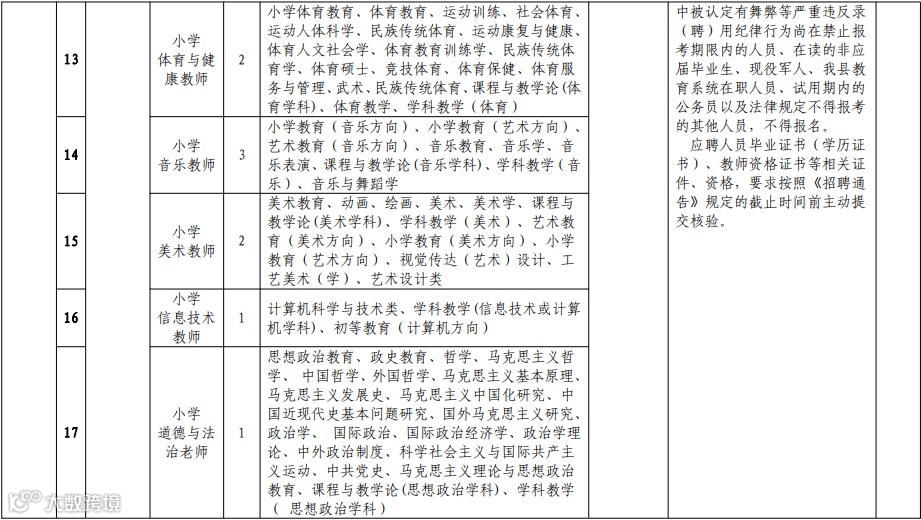 | 13 |  | 小学体育与健康教师 | 2 | 小学体育教育、体育教育、运动训练、社会体育、运动人体科学、民族传统体育、运动康复与健康、体育人文社会学、体育教育训练学、民族传统体育学、体育硕士、竞技体育、体育保健、体育服务与管理、武术、民族传统体育、课程与教学论(体育学科)、体育教学、学科教学(体育) |  | 中被认定有舞弊等严重违反录(聘)用纪律行为尚在禁止报考期限内的人员、在读的非应届毕业生、现役军人、我县教育系统在职人员、试用期内的公务员以及法律规定不得报考的其他人员,不得报名。 应聘人员毕业证书(学历证书)、教师资格证书等相关证件、资格,要求按照《招聘通告》规定的截止时间前主动提交核验。 |  |
|---|---|---|---|---|---|---|---|
| 14 |  | 小学音乐教师 | 3 | 小学教育(音乐方向)、小学教育(艺术方向)、艺术教育(音乐方向)、音乐教育、音乐学、音乐表演、课程与教学论(音乐学科)、学科教学(音乐)、音乐与舞蹈学 |  |  |  |
| 15 |  | 小学美术教师 | 2 | 美术教育、动画、绘画、美术、美术学、课程与教学论(美术学科)、学科教学(美术)、艺术教育(美术方向)、小学教育(美术方向)、小学教育(艺术方向)、视觉传达(艺术)设计、工艺美术(学)、艺术设计类 |  |  |  |
| 16 |  | 小学信息技术教师 | 1 | 计算机科学与技术类、学科教学(信息技术或计算机学科)、初等教育(计算机方向) |  |  |  |
| 17 |  | 小学道德与法治老师 | 1 | 思想政治教育、政史教育、哲学、马克思主义哲学、中国哲学、外国哲学、马克思主义基本原理、马克思主义发展史、马克思主义中国化研究、中国近现代史基本问题研究、国外马克思主义研究、政治学、国际政治、国际政治经济学、政治学理论、中外政治制度、科学社会主义与国际共产主义运动、中共党史、马克思主义理论与思想政治教育、课程与教学论(思想政治学科)、学科教学(思想政治学科) |  |  |  |

大数跨境